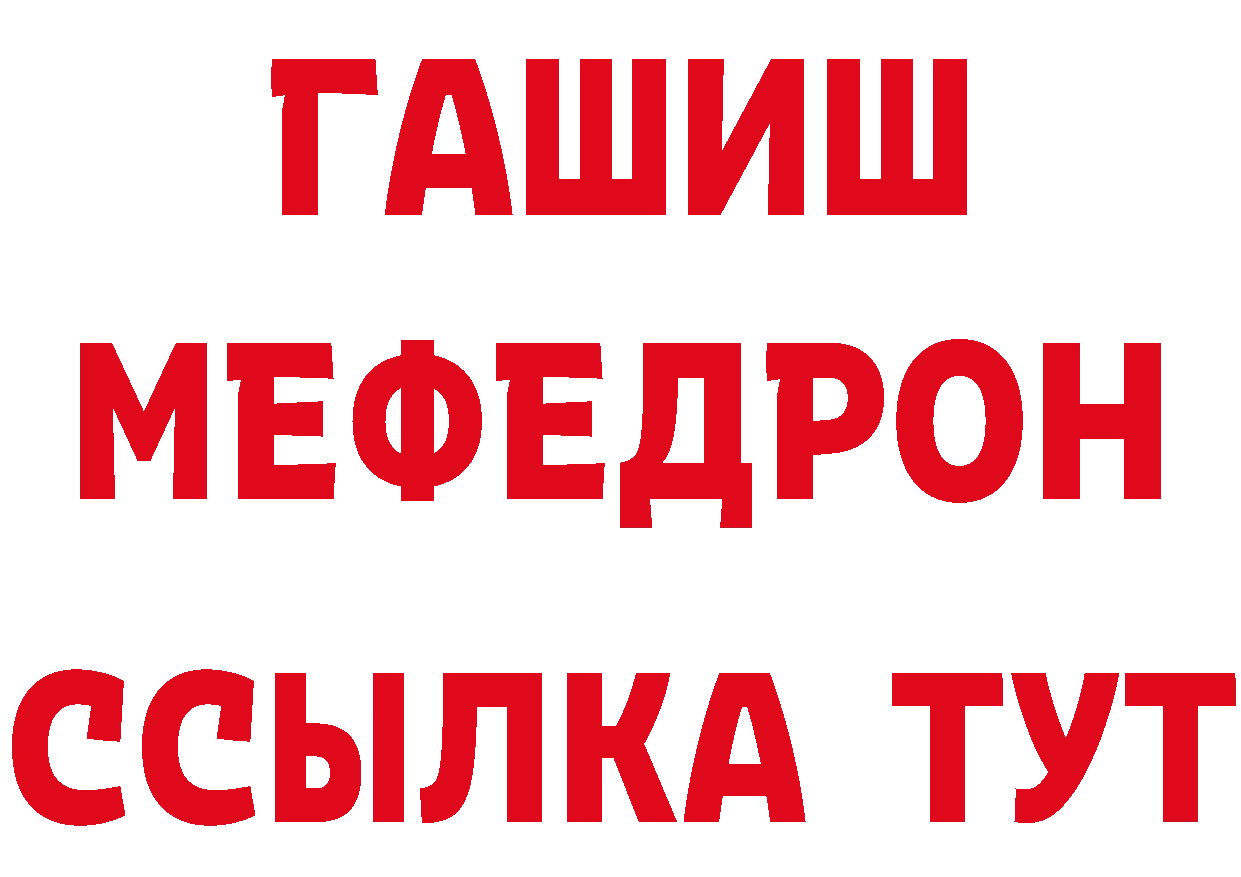 ГАШИШ
МЕФЕДРОН
ССЫЛКА ТУТ